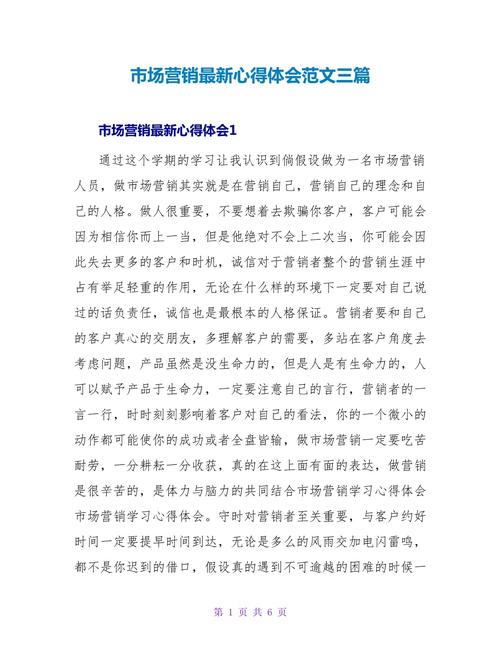 市场营销最新心得体会范文三篇

市场营销最新心得体会1

通过这个学期的学习让我认识到倘假设做为一名市场营销人员，做市场营销其实就是在营销自己，营销自己的理念和自己的人格。做人很重要，不要想着去欺骗你客户，客户可能会因为相信你而上一当，但是他绝对不会上二次当，你可能会因此失去更多的客户和时机，诚信对于营销者整个的营销生涯中占有举足轻重的作用，无论在什么样的环境下一定要对自己说过的话负责任，诚信也是最根本的人格保证。营销者要和自己的客户真心的交朋友，多理解客户的需要，多站在客户角度去考虑问题，产品虽然是没生命力的，但是人是有生命力的，人可以赋予产品于生命力，一定要注意自己的言行，营销者的一言一行，时时刻刻影响着客户对自己的看法，你的一个微小的动作都可能使你的成功或者全盘皆输，做市场营销一定要吃苦耐劳，一分耕耘一分收获，真的在这上面有面的表达，做营销是很辛苦的，是体力与脑力的共同结合市场营销学习心得体会市场营销学习心得体会。守时对营销者至关重要，与客户约好时间一定要提早时间到达，无论是多么的风雨交加电闪雷鸣，都不是你迟到的借口，假设真的遇到不可逾越的困难的时候一

第 1 页 共 6 页